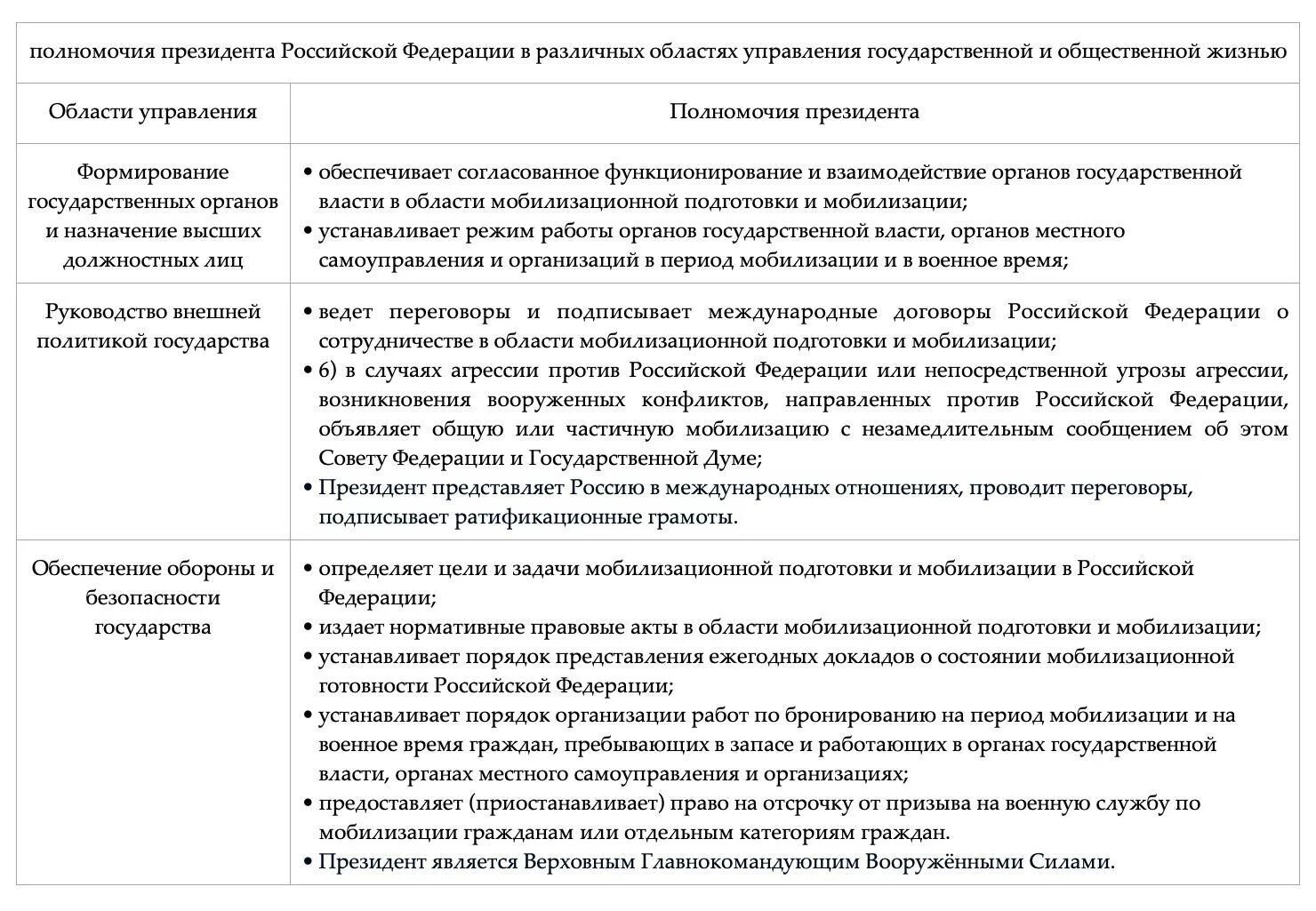 полномочия президента Российской Федерации в различных областях управления государственной и общественной жизнью

| Области управления | Полномочия президента |
|---|---|
| Формирование государственных органов и назначение высших должностных лиц | • обеспечивает согласованное функционирование и взаимодействие органов государственной власти в области мобилизационной подготовки и мобилизации; • устанавливает режим работы органов государственной власти, органов местного самоуправления и организаций в период мобилизации и в военное время; |
| Руководство внешней политикой государства | • ведет переговоры и подписывает международные договоры Российской Федерации о сотрудничестве в области мобилизационной подготовки и мобилизации; • 6) в случаях агрессии против Российской Федерации или непосредственной угрозы агрессии, возникновения вооруженных конфликтов, направленных против Российской Федерации, объявляет общую или частичную мобилизацию с незамедлительным сообщением об этом Совету Федерации и Государственной Думе; • Президент представляет Россию в международных отношениях, проводит переговоры, подписывает ратификационные грамоты. |
| Обеспечение обороны и безопасности государства | • определяет цели и задачи мобилизационной подготовки и мобилизации в Российской Федерации; • издает нормативные правовые акты в области мобилизационной подготовки и мобилизации; • устанавливает порядок представления ежегодных докладов о состоянии мобилизационной готовности Российской Федерации; • устанавливает порядок организации работ по бронированию на период мобилизации и на военное время граждан, пребывающих в запасе и работающих в органах государственной власти, органах местного самоуправления и организациях; • предоставляет (приостанавливает) право на отсрочку от призыва на военную службу по мобилизации гражданам или отдельным категориям граждан. • Президент является Верховным Главнокомандующим Вооружёнными Силами. |